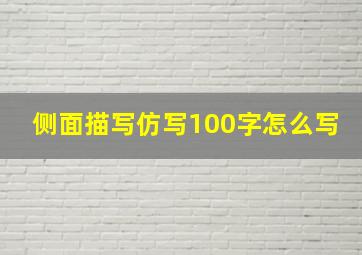 侧面描写仿写100字怎么写